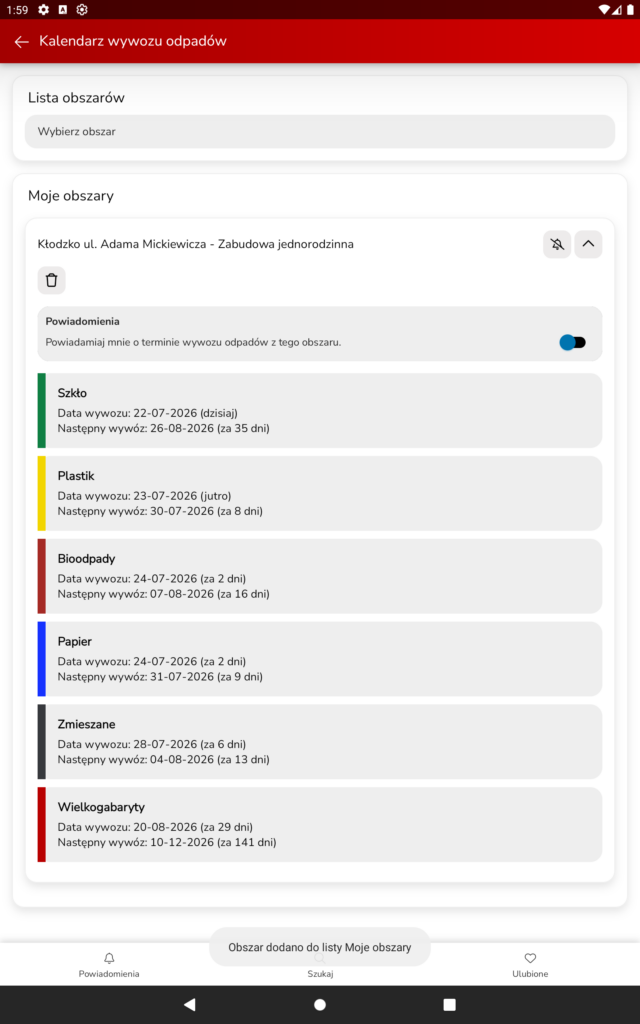 1:59

Kalendarz wywozu odpadów

Lista obszarów

Wybierz obszar

Moje obszary

Kłodzko ul. Adama Mickiewicza - Zabudowa jednorodzinna

Powiadomienia
Powiadamiaj mnie o terminie wywozu odpadów z tego obszaru.

Szkło
Data wywozu: 22-07-2026 (dzisiaj)
Następny wywóz: 26-08-2026 (za 35 dni)

Plastik
Data wywozu: 23-07-2026 (jutro)
Następny wywóz: 30-07-2026 (za 8 dni)

Bioodpady
Data wywozu: 24-07-2026 (za 2 dni)
Następny wywóz: 07-08-2026 (za 16 dni)

Papier
Data wywozu: 24-07-2026 (za 2 dni)
Następny wywóz: 31-07-2026 (za 9 dni)

Zmieszane
Data wywozu: 28-07-2026 (za 6 dni)
Następny wywóz: 04-08-2026 (za 13 dni)

Wielkogabaryty
Data wywozu: 20-08-2026 (za 29 dni)
Następny wywóz: 10-12-2026 (za 141 dni)

Obszar dodano do listy Moje obszary

Powiadomienia
Szukaj
Ulubione